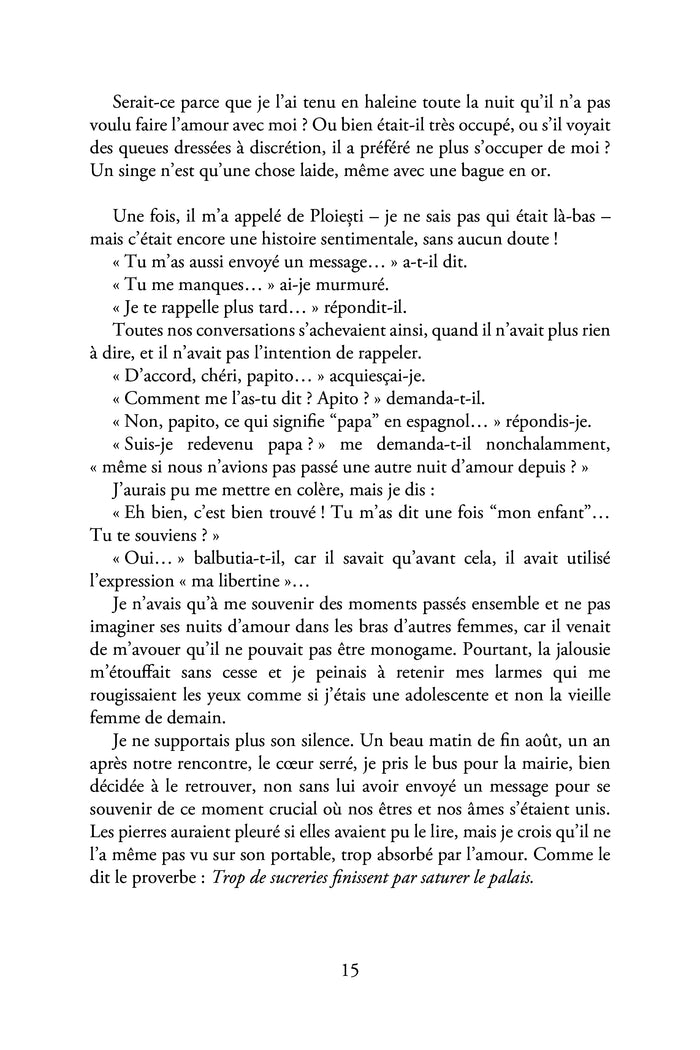 Serait-ce parce que je l'ai tenu en haleine toute la nuit qu'il n'a pas voulu faire l'amour avec moi ? Ou bien était-il très occupé, ou s'il voyait des queues dressées à discrétion, il a préféré ne plus s'occuper de moi ? Un singe n'est qu'une chose laide, même avec une bague en or.

Une fois, il m'a appelé de Ploiești – je ne sais pas qui était là-bas – mais c'était encore une histoire sentimentale, sans aucun doute !

« Tu m'as aussi envoyé un message… » a-t-il dit.

« Tu me manques… » ai-je murmuré.

« Je te rappelle plus tard… » répondit-il.

Toutes nos conversations s'achevaient ainsi, quand il n'avait plus rien à dire, et il n'avait pas l'intention de rappeler.

« D'accord, chéri, papito… » acquiesçai-je.

« Comment me l'as-tu dit ? Apito ? » demanda-t-il.

« Non, papito, ce qui signifie "papa" en espagnol… » répondis-je.

« Suis-je redevenu papa ? » me demanda-t-il nonchalamment, « même si nous n'avions pas passé une autre nuit d'amour depuis ? »

J'aurais pu me mettre en colère, mais je dis :

« Eh bien, c'est bien trouvé ! Tu m'as dit une fois "mon enfant"… Tu te souviens ? »

« Oui… » balbutia-t-il, car il savait qu'avant cela, il avait utilisé l'expression « ma libertine »…

Je n'avais qu'à me souvenir des moments passés ensemble et ne pas imaginer ses nuits d'amour dans les bras d'autres femmes, car il venait de m'avouer qu'il ne pouvait pas être monogame. Pourtant, la jalousie m'étouffait sans cesse et je peinais à retenir mes larmes qui me rougissaient les yeux comme si j'étais une adolescente et non la vieille femme de demain.

Je ne supportais plus son silence. Un beau matin de fin août, un an après notre rencontre, le cœur serré, je pris le bus pour la mairie, bien décidée à le retrouver, non sans lui avoir envoyé un message pour se souvenir de ce moment crucial où nos êtres et nos âmes s'étaient unis. Les pierres auraient pleuré si elles avaient pu le lire, mais je crois qu'il ne l'a même pas vu sur son portable, trop absorbé par l'amour. Comme le dit le proverbe : Trop de sucreries finissent par saturer le palais.

15